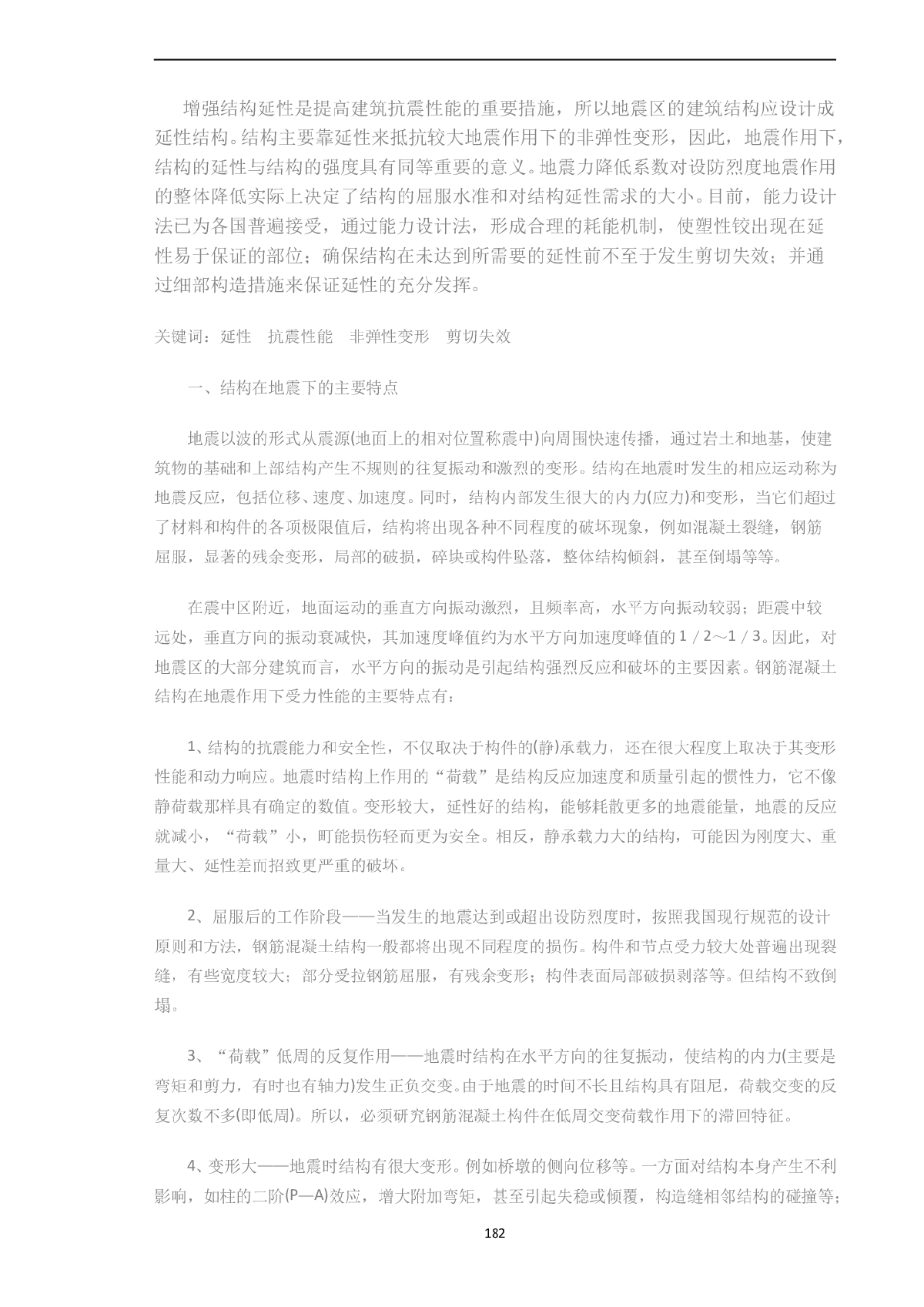 增强结构延性是提高建筑抗震性能的重要措施，所以地震区的建筑结构应设计成延性结构。结构主要靠延性来抵抗较大地震作用下的非弹性变形，因此，地震作用下，结构的延性与结构的强度具有同等重要的意义。地震力降低系数对设防烈度地震作用的整体降低实际上决定了结构的屈服水准和对结构延性需求的大小。目前，能力设计法已为各国普遍接受，通过能力设计法，形成合理的耗能机制，使塑性铰出现在延性易于保证的部位；确保结构在未达到所需要的延性前不至于发生剪切失效；并通过细部构造措施来保证延性的充分发挥。

关键词：延性　抗震性能　非弹性变形　剪切失效

一、结构在地震下的主要特点

地震以波的形式从震源(地面上的相对位置称震中)向周围快速传播，通过岩土和地基，使建筑物的基础和上部结构产生不规则的往复振动和激烈的变形。结构在地震时发生的相应运动称为地震反应，包括位移、速度、加速度。同时，结构内部发生很大的内力(应力)和变形，当它们超过了材料和构件的各项极限值后，结构将出现各种不同程度的破坏现象，例如混凝土裂缝，钢筋屈服，显著的残余变形，局部的破损，碎块或构件坠落，整体结构倾斜，甚至倒塌等等。

在震中区附近，地面运动的垂直方向振动激烈，且频率高，水平方向振动较弱；距震中较远处，垂直方向的振动衰减快，其加速度峰值约为水平方向加速度峰值的１／2～1／3。因此，对地震区的大部分建筑而言，水平方向的振动是引起结构强烈反应和破坏的主要因素。钢筋混凝土结构在地震作用下受力性能的主要特点有：

1、结构的抗震能力和安全性，不仅取决于构件的(静)承载力，还在很大程度上取决于其变形性能和动力响应。地震时结构上作用的“荷载”是结构反应加速度和质量引起的惯性力，它不像静荷载那样具有确定的数值。变形较大，延性好的结构，能够耗散更多的地震能量，地震的反应就减小，“荷载”小，町能损伤轻而更为安全。相反，静承载力大的结构，可能因为刚度大、重量大、延性差而招致更严重的破坏。

2、屈服后的工作阶段——当发生的地震达到或超出设防烈度时，按照我国现行规范的设计原则和方法，钢筋混凝土结构一般都将出现不同程度的损伤。构件和节点受力较大处普遍出现裂缝，有些宽度较大；部分受拉钢筋屈服，有残余变形；构件表面局部破损剥落等。但结构不致倒塌。

3、“荷载”低周的反复作用——地震时结构在水平方向的往复振动，使结构的内力(主要是弯矩和剪力，有时也有轴力)发生正负交变。由于地震的时间不长且结构具有阻尼，荷载交变的反复次数不多(即低周)。所以，必须研究钢筋混凝土构件在低周交变荷载作用下的滞回特征。

4、变形大——地震时结构有很大变形。例如桥墩的侧向位移等。一方面对结构本身产生不利影响，如柱的二阶(P—A)效应，增大附加弯矩，甚至引起失稳或倾覆，构造缝相邻结构的碰撞等；

182